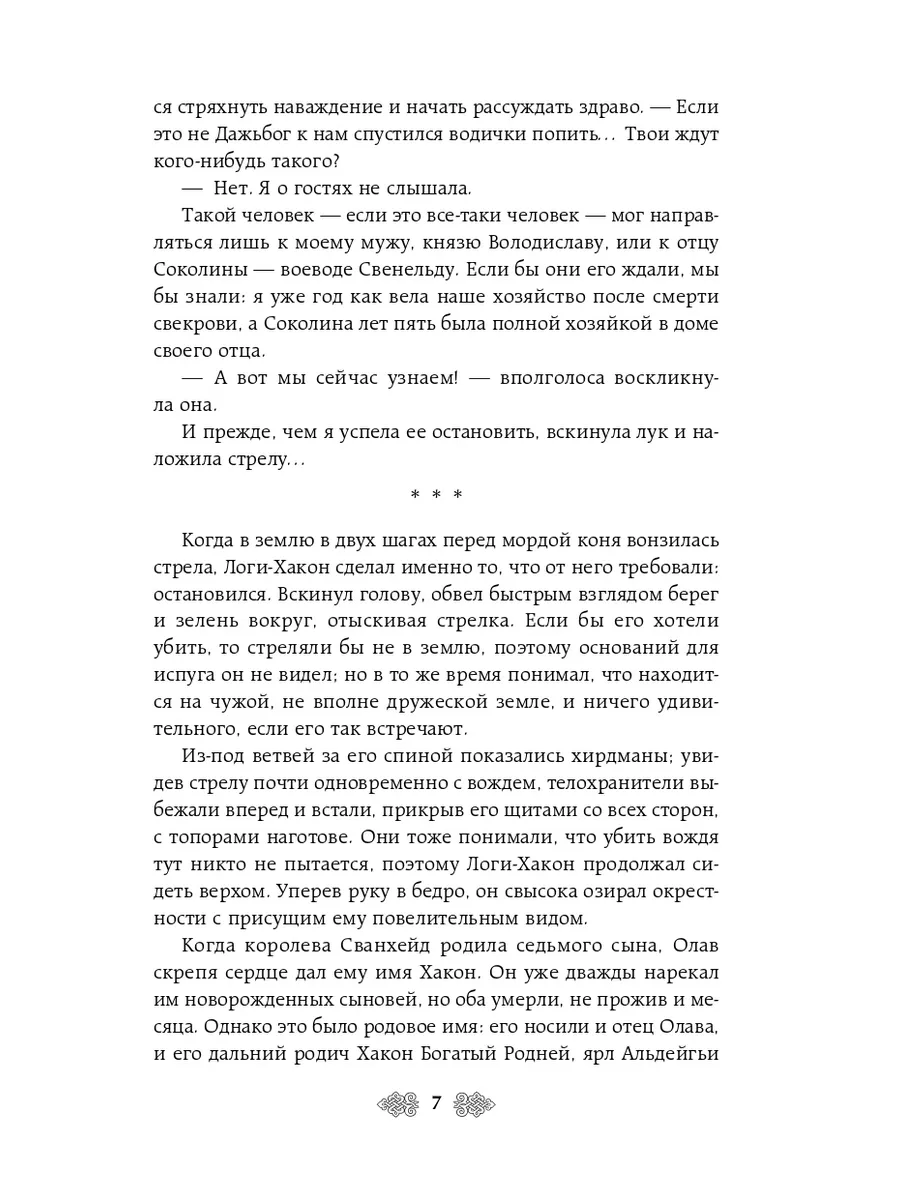 ся стряхнуть наваждение и начать рассуждать здраво. — Если это не Дажьбог к нам спустился водички попить… Твои ждут кого-нибудь такого?

— Нет. Я о гостях не слышала.

Такой человек — если это все-таки человек — мог направляться лишь к моему мужу, князю Володиславу, или к отцу Соколины — воеводе Свенельду. Если бы они его ждали, мы бы знали: я уже год как вела наше хозяйство после смерти свекрови, а Соколина лет пять была полной хозяйкой в доме своего отца.

— А вот мы сейчас узнаем! — вполголоса воскликнула она.

И прежде, чем я успела ее остановить, вскинула лук и наложила стрелу…

* * *

Когда в землю в двух шагах перед мордой коня вонзилась стрела, Логи-Хакон сделал именно то, что от него требовали: остановился. Вскинул голову, обвел быстрым взглядом берег и зелень вокруг, отыскивая стрелка. Если бы его хотели убить, то стреляли бы не в землю, поэтому оснований для испуга он не видел; но в то же время понимал, что находится на чужой, не вполне дружеской земле, и ничего удивительного, если его так встречают.

Из-под ветвей за его спиной показались хирдманы; увидев стрелу почти одновременно с вождем, телохранители выбежали вперед и встали, прикрыв его щитами со всех сторон, с топорами наготове. Они тоже понимали, что убить вождя тут никто не пытается, поэтому Логи-Хакон продолжал сидеть верхом. Уперев руку в бедро, он свысока озирал окрестности с присущим ему повелительным видом.

Когда королева Сванхейд родила седьмого сына, Олав скрепя сердце дал ему имя Хакон. Он уже дважды нарекал им новорожденных сыновей, но оба умерли, не прожив и месяца. Однако это было родовое имя: его носили и отец Олава, и его дальний родич Хакон Богатый Родней, ярл Альдейгьи

7